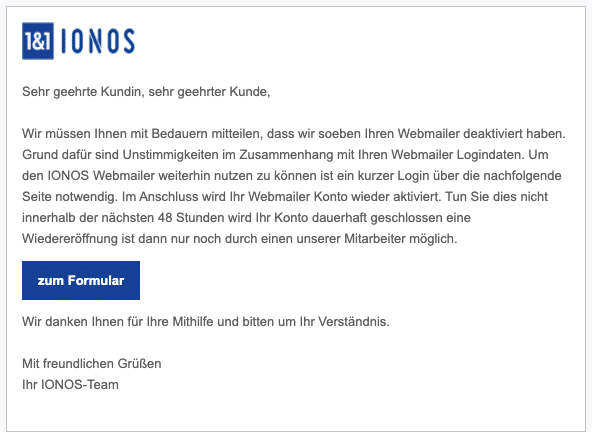 1&1 IONOS

Sehr geehrte Kundin, sehr geehrter Kunde,

Wir müssen Ihnen mit Bedauern mitteilen, dass wir soeben Ihren Webmailer deaktiviert haben. Grund dafür sind Unstimmigkeiten im Zusammenhang mit Ihren Webmailer Logindaten. Um den IONOS Webmailer weiterhin nutzen zu können ist ein kurzer Login über die nachfolgende Seite notwendig. Im Anschluss wird Ihr Webmailer Konto wieder aktiviert. Tun Sie dies nicht innerhalb der nächsten 48 Stunden wird Ihr Konto dauerhaft geschlossen eine Wiedereröffnung ist dann nur noch durch einen unserer Mitarbeiter möglich.

zum Formular

Wir danken Ihnen für Ihre Mithilfe und bitten um Ihr Verständnis.

Mit freundlichen Grüßen
Ihr IONOS-Team